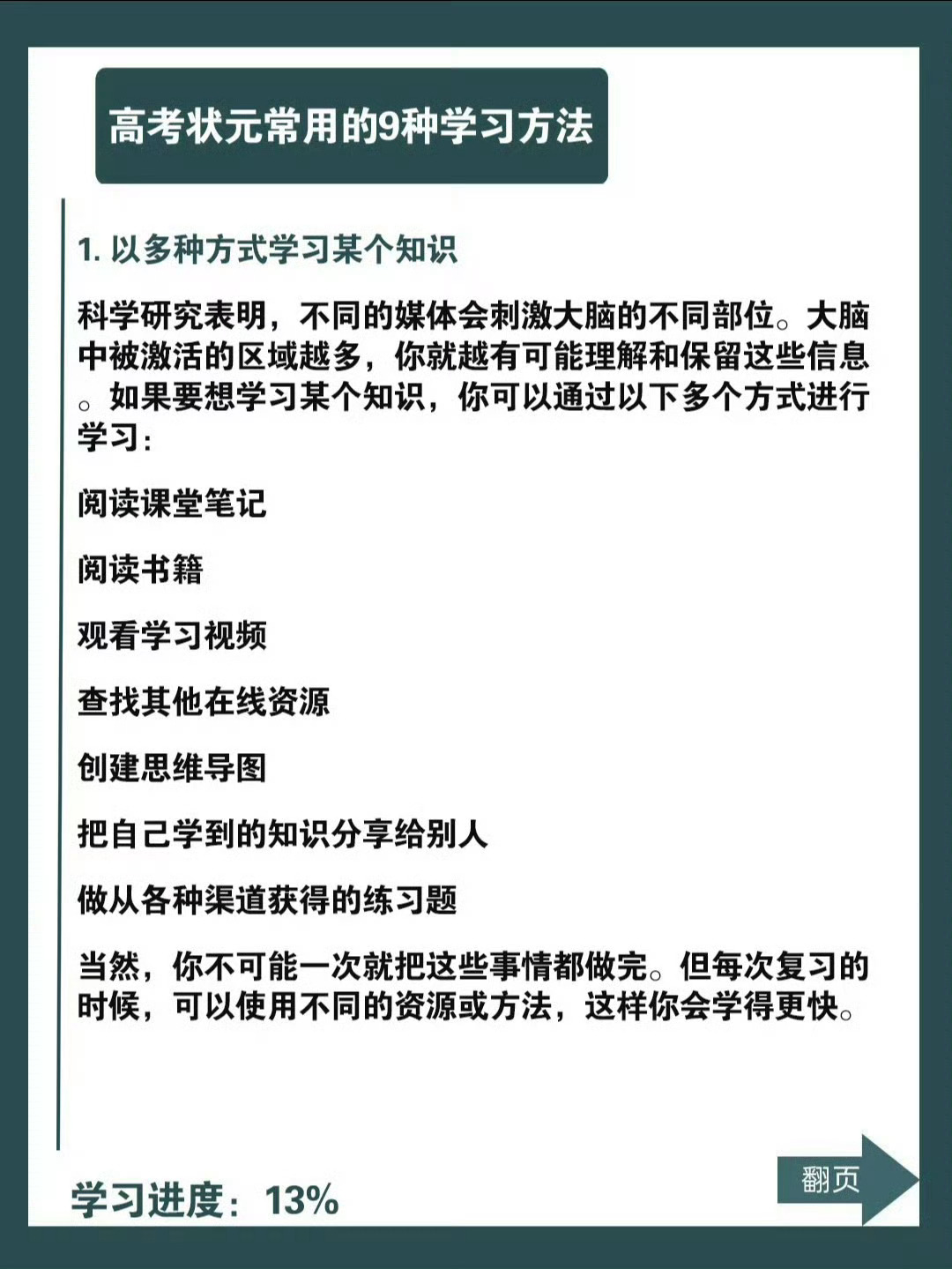 高考状元常用的9种学习方法

1.以多种方式学习某个知识

科学研究表明，不同的媒体会刺激大脑的不同部位。大脑中被激活的区域越多，你就越有可能理解和保留这些信息。如果要想学习某个知识，你可以通过以下多个方式进行学习：

阅读课堂笔记

阅读书籍

观看学习视频

查找其他在线资源

创建思维导图

把自己学到的知识分享给别人

做从各种渠道获得的练习题

当然，你不可能一次就把这些事情都做完。但每次复习的时候，可以使用不同的资源或方法，这样你会学得更快。

学习进度：13%

翻页